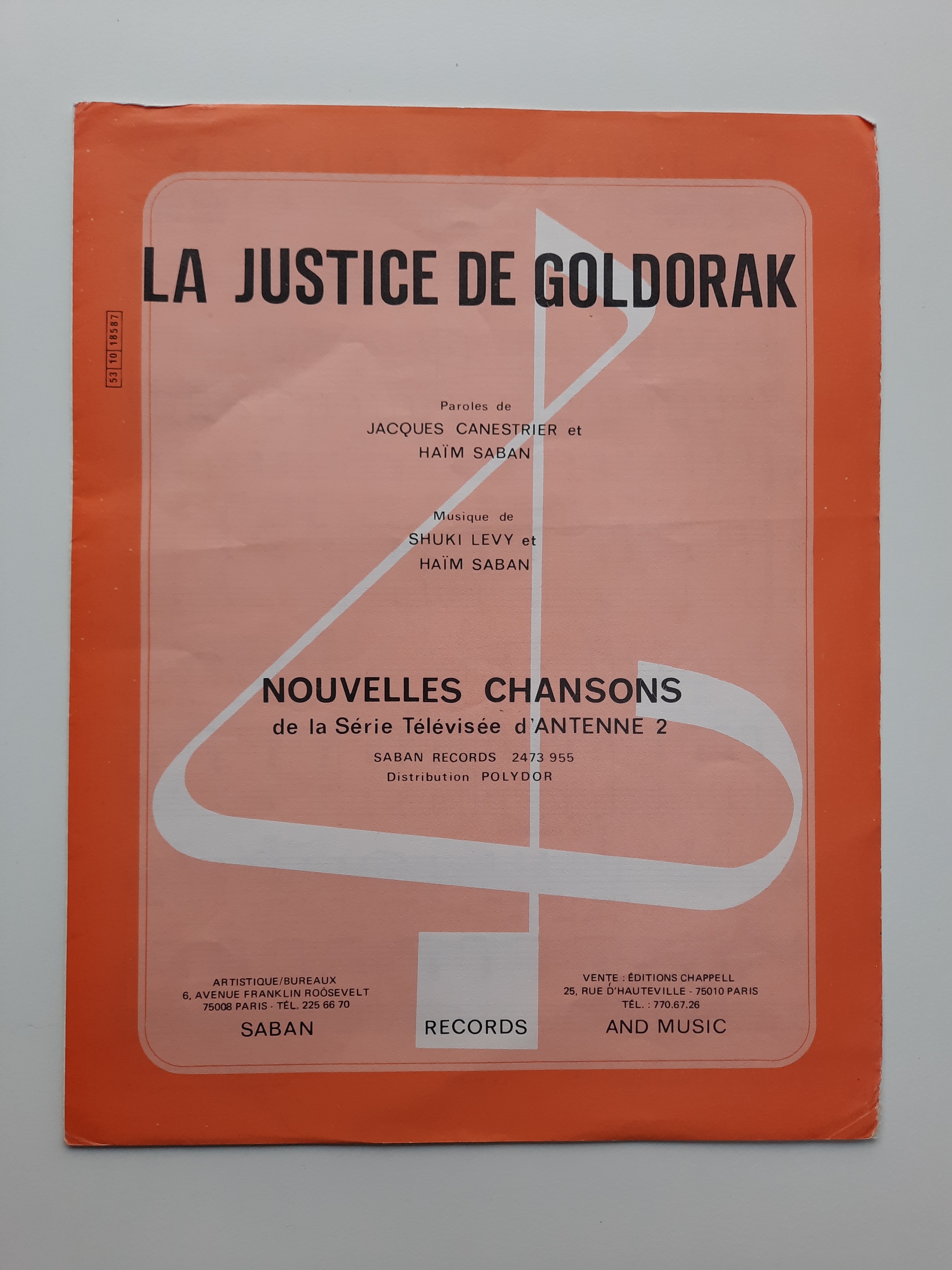 LA JUSTICE DE GOLDORAK

53 10 18587

Paroles de
JACQUES CANESTRIER et
HAÏM SABAN

Musique de
SHUKI LEVY et
HAÏM SABAN

NOUVELLES CHANSONS
de la Série Télévisée d'ANTENNE 2
SABAN RECORDS 2473 955
Distribution POLYDOR

ARTISTIQUE/BUREAUX
6, AVENUE FRANKLIN ROOSEVELT
75008 PARIS - TÉL. 225 66 70
SABAN

RECORDS

VENTE : ÉDITIONS CHAPPELL
25, RUE D'HAUTEVILLE - 75010 PARIS
TÉL. : 770.67.26
AND MUSIC